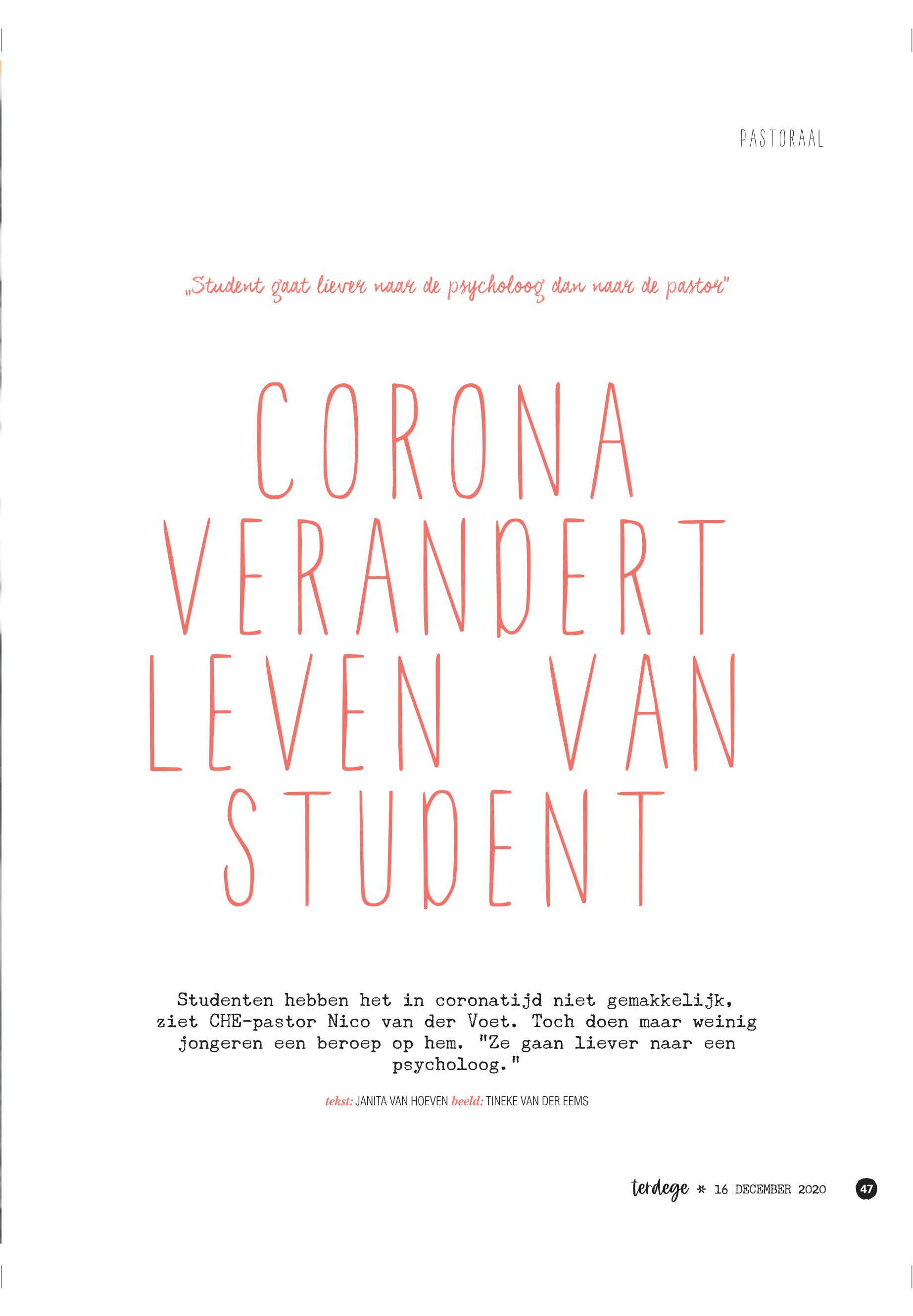 PASTORAAL

„Student gaat liever naar de psycholoog dan naar de pastor"

CORONA VERANDERT LEVEN VAN STUDENT

Studenten hebben het in coronatijd niet gemakkelijk, ziet CHE-pastor Nico van der Voet. Toch doen maar weinig jongeren een beroep op hem. "Ze gaan liever naar een psycholoog."

tekst: JANITA VAN HOEVEN beeld: TINEKE VAN DER EEMS

terdege * 16 DECEMBER 2020 47